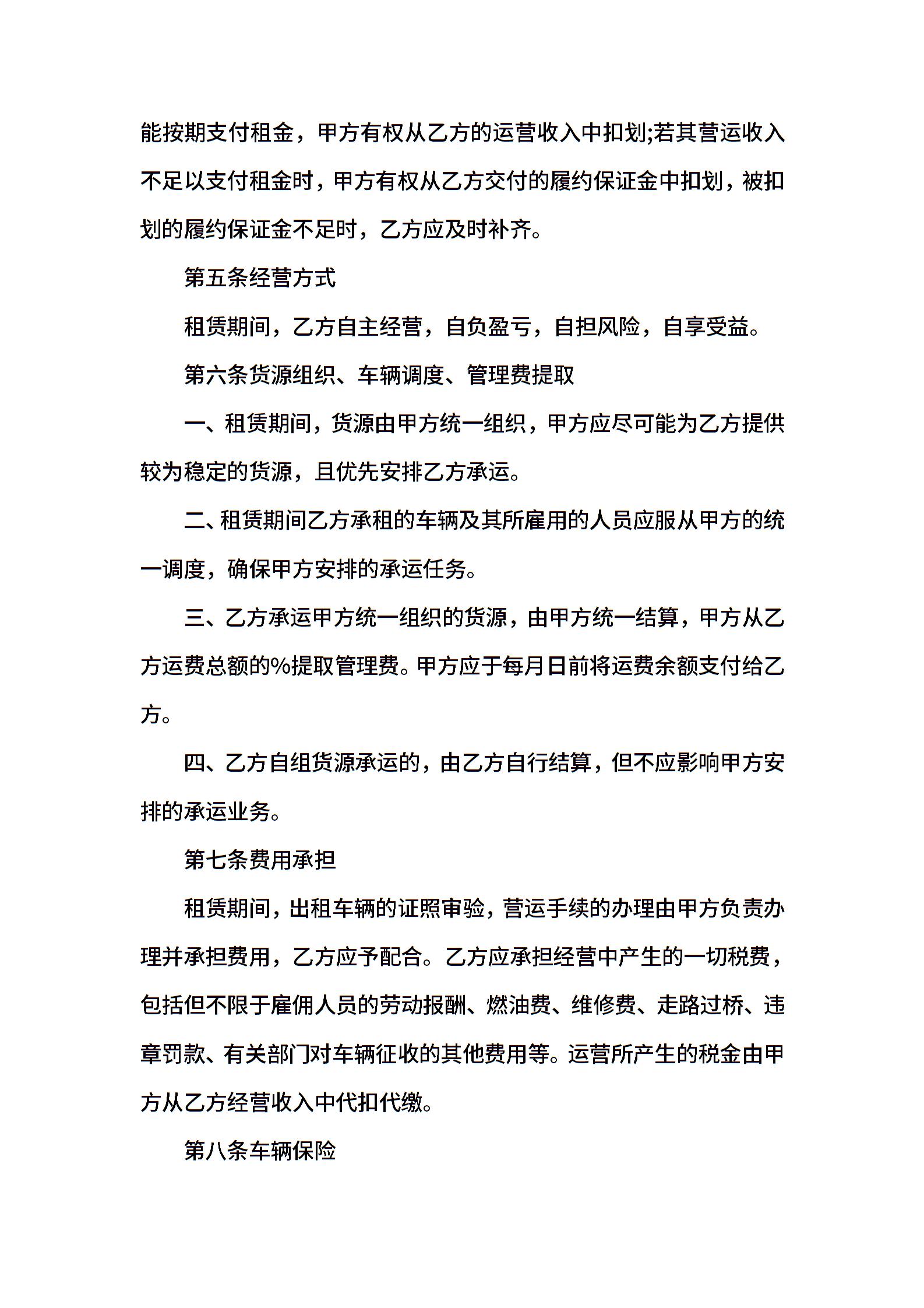 能按期支付租金，甲方有权从乙方的运营收入中扣划;若其营运收入不足以支付租金时，甲方有权从乙方交付的履约保证金中扣划，被扣划的履约保证金不足时，乙方应及时补齐。

第五条经营方式

租赁期间，乙方自主经营，自负盈亏，自担风险，自享受益。

第六条货源组织、车辆调度、管理费提取

一、租赁期间，货源由甲方统一组织，甲方应尽可能为乙方提供较为稳定的货源，且优先安排乙方承运。

二、租赁期间乙方承租的车辆及其所雇用的人员应服从甲方的统一调度，确保甲方安排的承运任务。

三、乙方承运甲方统一组织的货源，由甲方统一结算，甲方从乙方运费总额的%提取管理费。甲方应于每月日前将运费余额支付给乙方。

四、乙方自组货源承运的，由乙方自行结算，但不应影响甲方安排的承运业务。

第七条费用承担

租赁期间，出租车辆的证照审验，营运手续的办理由甲方负责办理并承担费用，乙方应予配合。乙方应承担经营中产生的一切税费，包括但不限于雇佣人员的劳动报酬、燃油费、维修费、走路过桥、违章罚款、有关部门对车辆征收的其他费用等。运营所产生的税金由甲方从乙方经营收入中代扣代缴。

第八条车辆保险